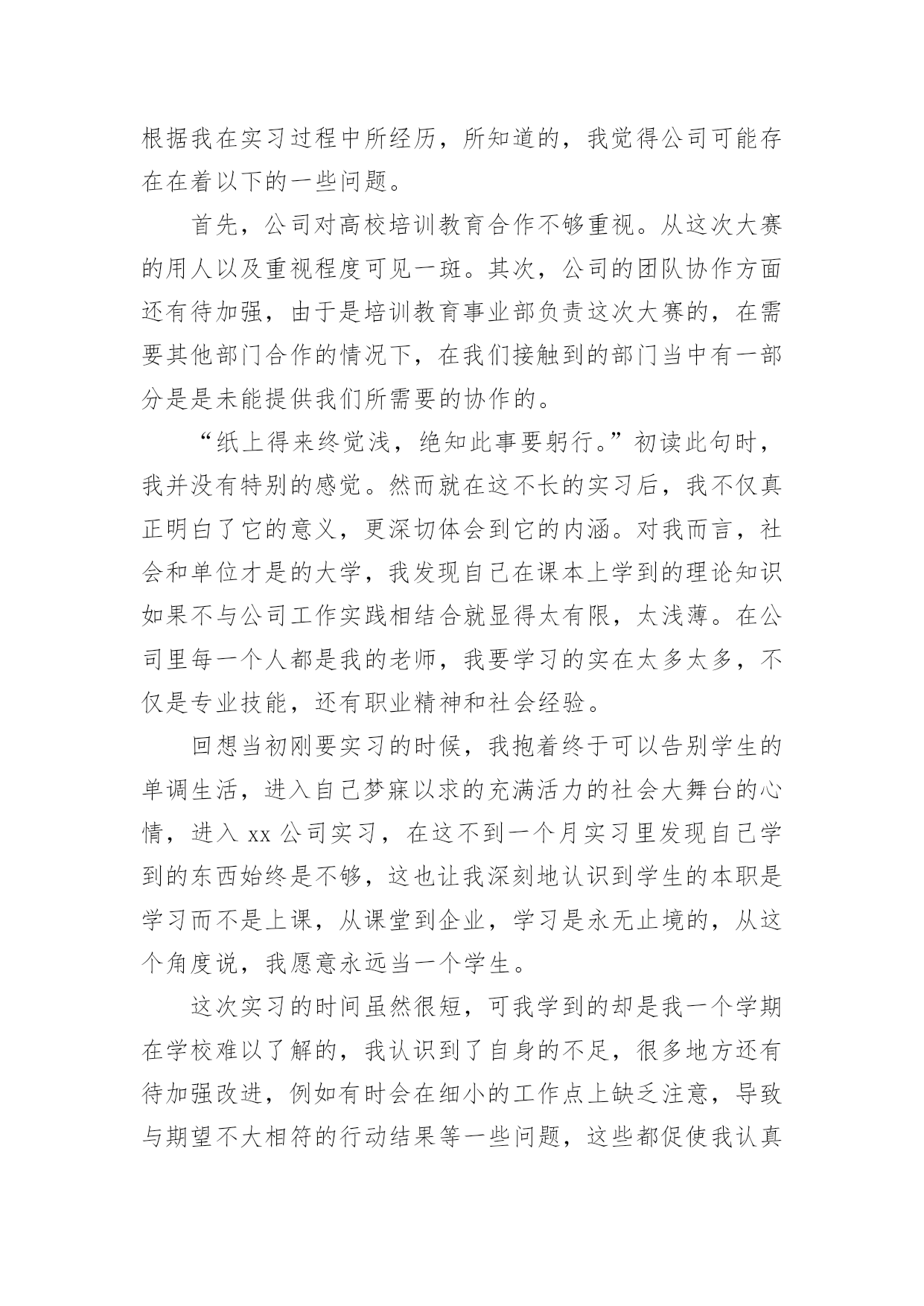 根据我在实习过程中所经历，所知道的，我觉得公司可能存在在着以下的一些问题。

首先，公司对高校培训教育合作不够重视。从这次大赛的用人以及重视程度可见一斑。其次，公司的团队协作方面还有待加强，由于是培训教育事业部负责这次大赛的，在需要其他部门合作的情况下，在我们接触到的部门当中有一部分是是未能提供我们所需要的协作的。

“纸上得来终觉浅，绝知此事要躬行。”初读此句时，我并没有特别的感觉。然而就在这不长的实习后，我不仅真正明白了它的意义，更深切体会到它的内涵。对我而言，社会和单位才是的大学，我发现自己在课本上学到的理论知识如果不与公司工作实践相结合就显得太有限，太浅薄。在公司里每一个人都是我的老师，我要学习的实在太多太多，不仅是专业技能，还有职业精神和社会经验。

回想当初刚要实习的时候，我抱着终于可以告别学生的单调生活，进入自己梦寐以求的充满活力的社会大舞台的心情，进入 xx 公司实习，在这不到一个月实习里发现自己学到的东西始终是不够，这也让我深刻地认识到学生的本职是学习而不是上课，从课堂到企业，学习是永无止境的，从这个角度说，我愿意永远当一个学生。

这次实习的时间虽然很短，可我学到的却是我一个学期在学校难以了解的，我认识到了自身的不足，很多地方还有待加强改进，例如有时会在细小的工作点上缺乏注意，导致与期望不大相符的行动结果等一些问题，这些都促使我认真